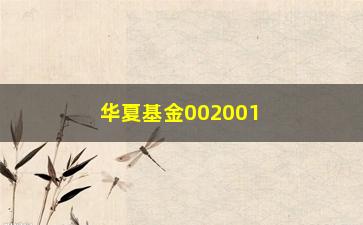 华夏基金002001